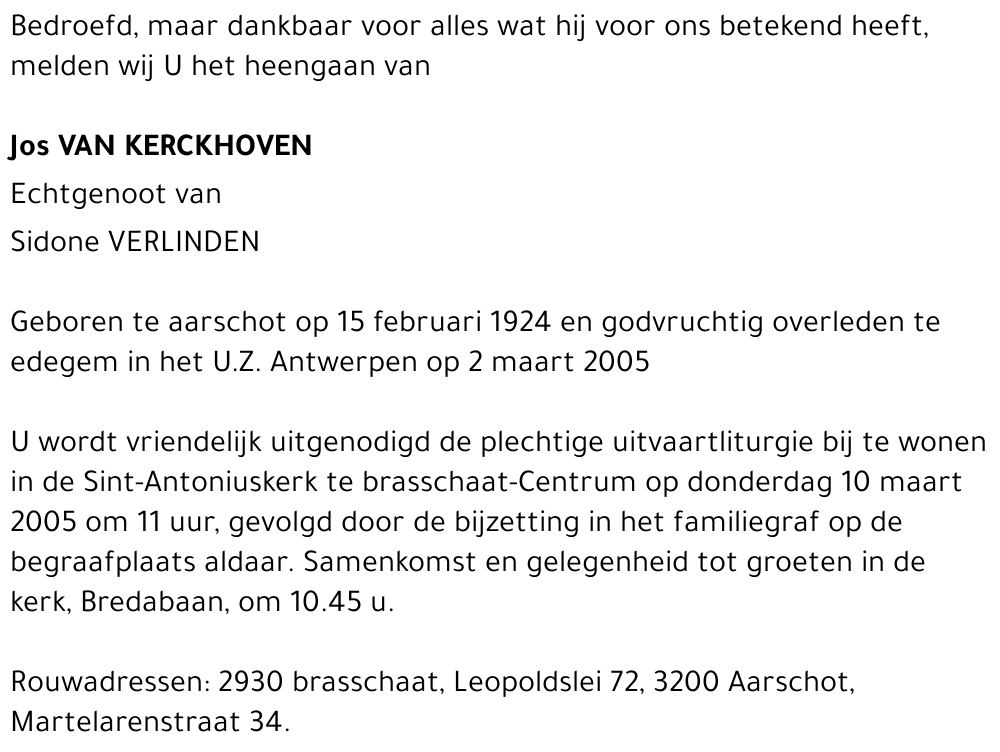 Bedroefd, maar dankbaar voor alles wat hij voor ons betekend heeft, melden wij U het heengaan van

Jos VAN KERCKHOVEN

Echtgenoot van

Sidone VERLINDEN

Geboren te aarschot op 15 februari 1924 en godvruchtig overleden te edegem in het U.Z. Antwerpen op 2 maart 2005

U wordt vriendelijk uitgenodigd de plechtige uitvaartliturgie bij te wonen in de Sint-Antoniuskerk te brasschaat-Centrum op donderdag 10 maart 2005 om 11 uur, gevolgd door de bijzetting in het familiegraf op de begraafplaats aldaar. Samenkomst en gelegenheid tot groeten in de kerk, Bredabaan, om 10.45 u.

Rouwadressen: 2930 brasschaat, Leopoldslei 72, 3200 Aarschot, Martelarenstraat 34.